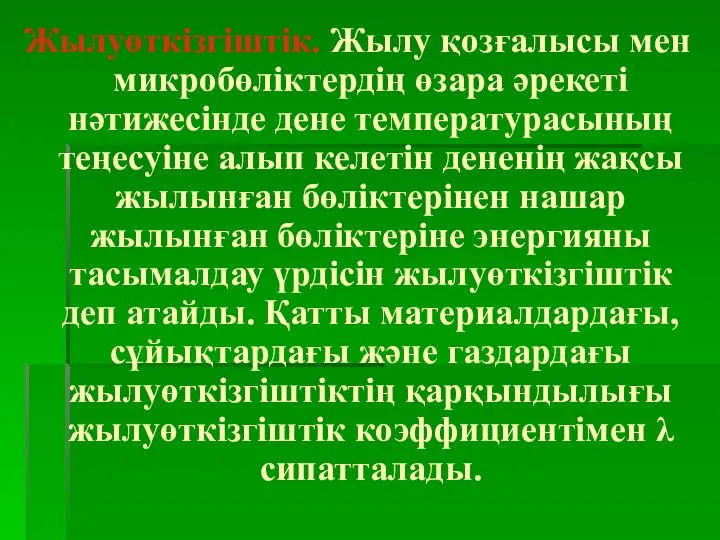 Жылуөткізгіштік. Жылу қозғалысы мен микробөліктердің өзара әрекеті нәтижесінде дене температурасының теңесуіне алып келетін дененің жақсы жылынған бөліктерінен нашар жылынған бөліктеріне энергияны тасымалдау үрдісін жылуөткізгіштік деп атайды. Қатты материалдардағы, сұйықтардағы және газдардағы жылуөткізгіштіктің қарқындылығы жылуөткізгіштік коэффициентімен $\lambda$ сипатталады.